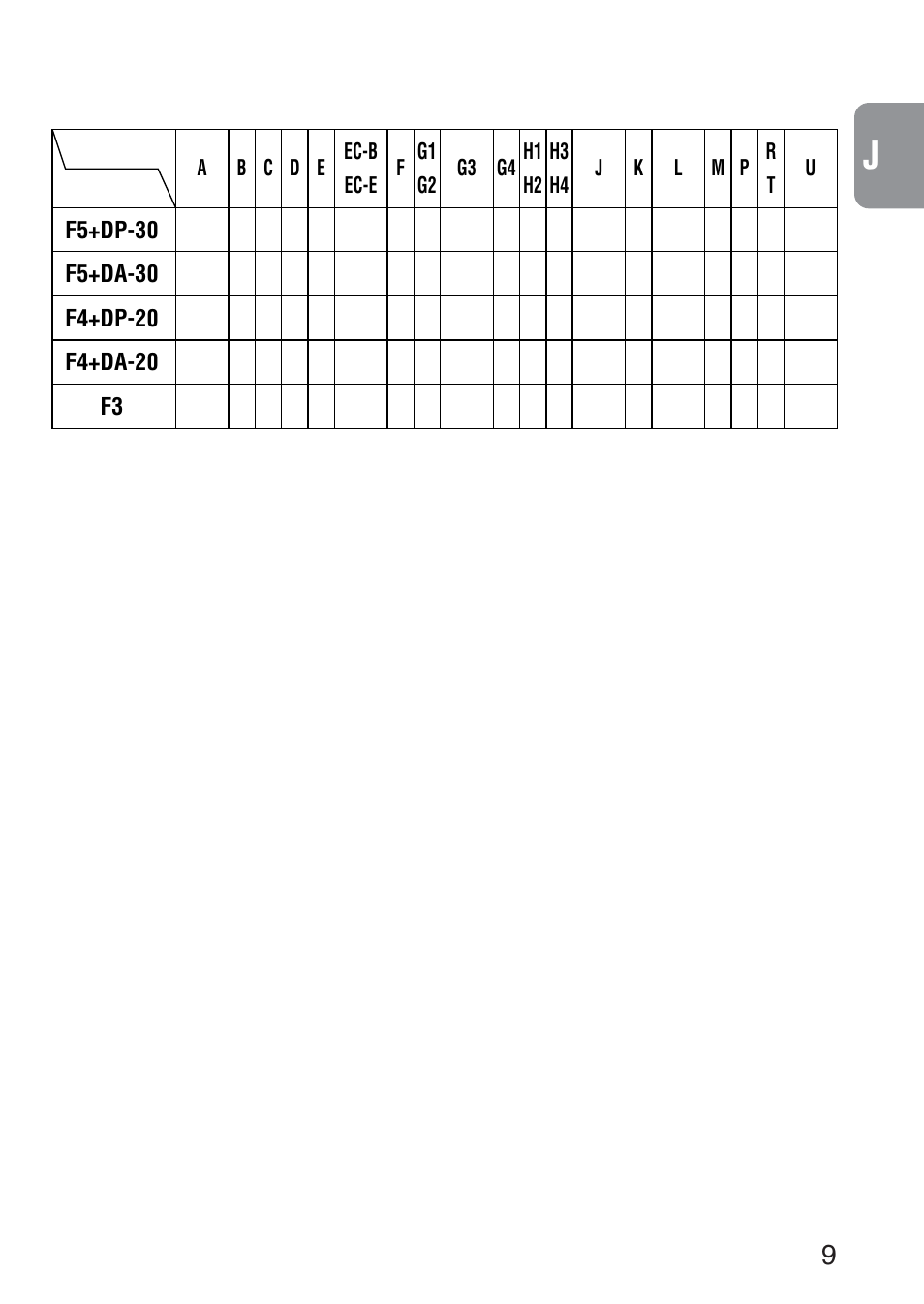 J

|  | A | B | C | D | E | EC-B EC-E | F | G1 G2 | G3 | G4 | H1 H2 | H3 H4 | J | K | L | M | P | R T | U |
|---|---|---|---|---|---|---|---|---|---|---|---|---|---|---|---|---|---|---|---|
| F5+DP-30 | | | | | | | | | | | | | | | | | | | |
| F5+DA-30 | | | | | | | | | | | | | | | | | | | |
| F4+DP-20 | | | | | | | | | | | | | | | | | | | |
| F4+DA-20 | | | | | | | | | | | | | | | | | | | |
| F3 | | | | | | | | | | | | | | | | | | | |

9